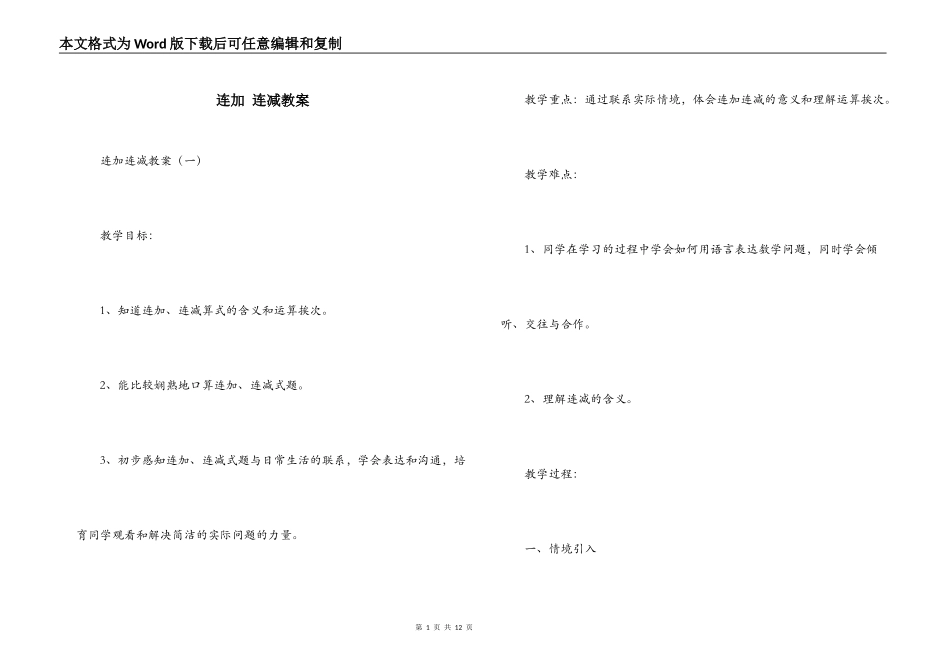 本文格式为Word版下载后可任意编辑和复制

连加 连减教案

连加连减教案（一）

教学目标：

1、知道连加、连减算式的含义和运算挨次。

2、能比较娴熟地口算连加、连减式题。

3、初步感知连加、连减式题与日常生活的联系，学会表达和沟通，培育同学观看和解决简洁的实际问题的力量。

教学重点：通过联系实际情境，体会连加连减的意义和理解运算挨次。

教学难点：

1、同学在学习的过程中学会如何用语言表达数学问题，同时学会倾听、交往与合作。

2、理解连减的含义。

教学过程：

一、情境引入

第 1 页 共 12 页